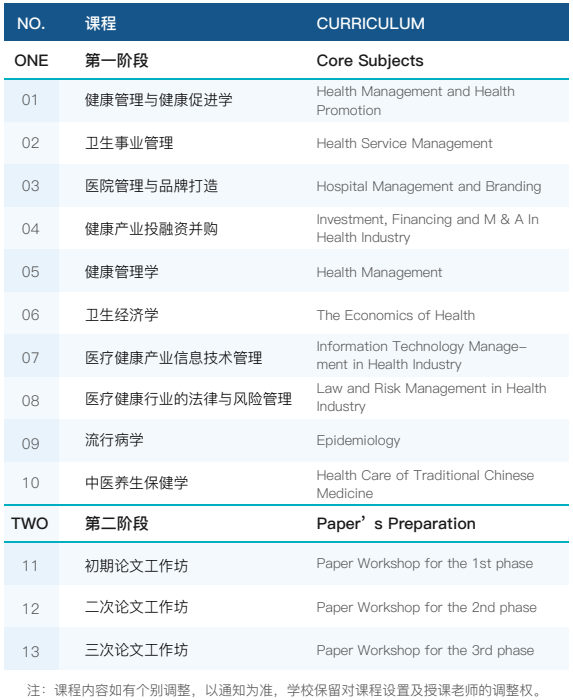 | NO. | 课程 | CURRICULUM |
|---|---|---|
| ONE | 第一阶段 | Core Subjects |
| 01 | 健康管理与健康促进学 | Health Management and Health Promotion |
| 02 | 卫生事业管理 | Health Service Management |
| 03 | 医院管理与品牌打造 | Hospital Management and Branding |
| 04 | 健康产业投融资并购 | Investment, Financing and M & A In Health Industry |
| 05 | 健康管理学 | Health Management |
| 06 | 卫生经济学 | The Economics of Health |
| 07 | 医疗健康产业信息技术管理 | Information Technology Management in Health Industry |
| 08 | 医疗健康行业的法律与风险管理 | Law and Risk Management in Health Industry |
| 09 | 流行病学 | Epidemiology |
| 10 | 中医养生保健学 | Health Care of Traditional Chinese Medicine |
| TWO | 第二阶段 | Paper’s Preparation |
| 11 | 初期论文工作坊 | Paper Workshop for the 1st phase |
| 12 | 二次论文工作坊 | Paper Workshop for the 2nd phase |
| 13 | 三次论文工作坊 | Paper Workshop for the 3rd phase |

注：课程内容如有个别调整，以通知为准，学校保留对课程设置及授课老师的调整权。